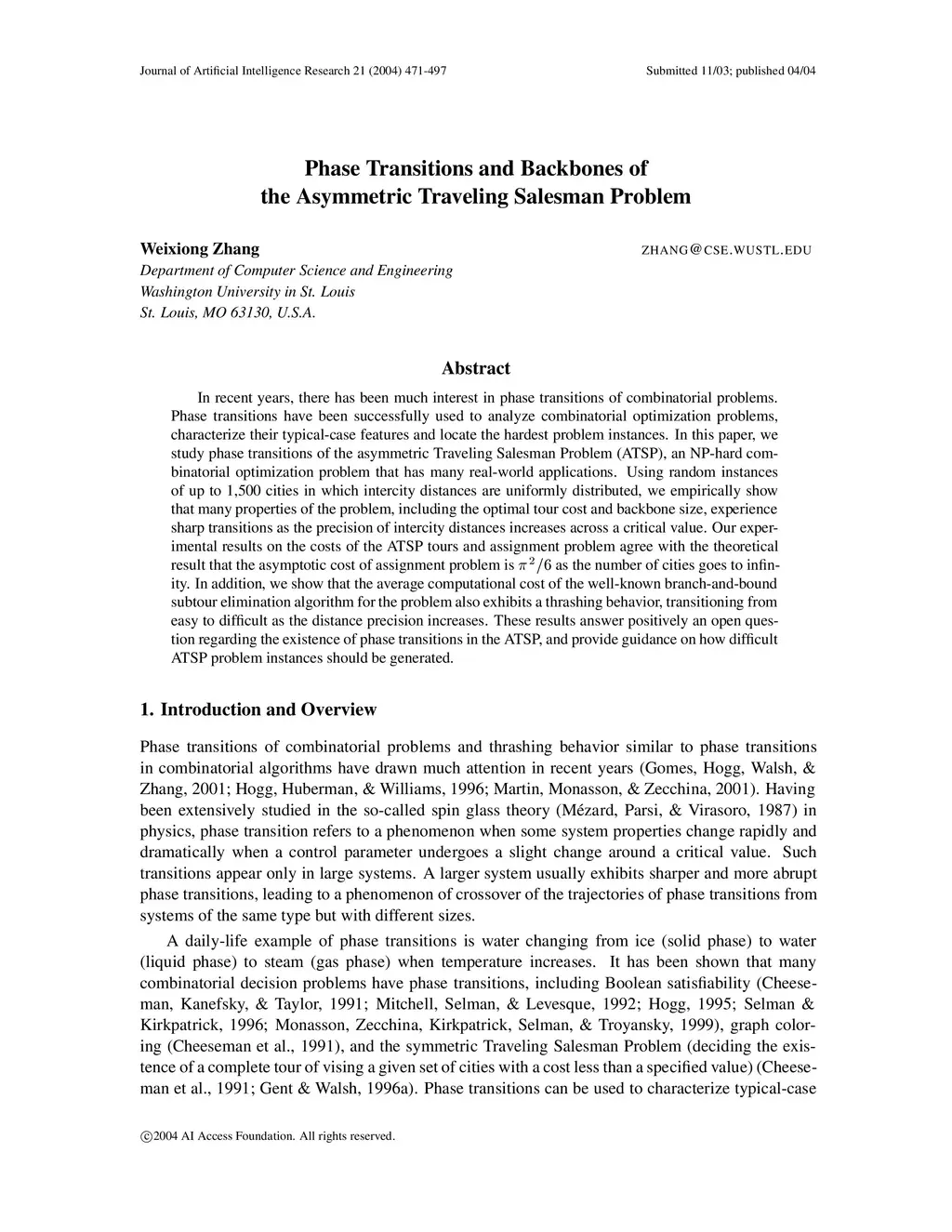 Journal of Artificial Intelligence Research 21 (2004) 471-497

Submitted 11/03; published 04/04

Phase Transitions and Backbones of the Asymmetric Traveling Salesman Problem

Weixiong Zhang

ZHANG@CSE.WUSTL.EDU

Department of Computer Science and Engineering
Washington University in St. Louis
St. Louis, MO 63130, U.S.A.

Abstract

In recent years, there has been much interest in phase transitions of combinatorial problems. Phase transitions have been successfully used to analyze combinatorial optimization problems, characterize their typical-case features and locate the hardest problem instances. In this paper, we study phase transitions of the asymmetric Traveling Salesman Problem (ATSP), an NP-hard combinatorial optimization problem that has many real-world applications. Using random instances of up to 1,500 cities in which intercity distances are uniformly distributed, we empirically show that many properties of the problem, including the optimal tour cost and backbone size, experience sharp transitions as the precision of intercity distances increases across a critical value. Our experimental results on the costs of the ATSP tours and assignment problem agree with the theoretical result that the asymptotic cost of assignment problem is $\pi^2/6$ as the number of cities goes to infinity. In addition, we show that the average computational cost of the well-known branch-and-bound subtour elimination algorithm for the problem also exhibits a thrashing behavior, transitioning from easy to difficult as the distance precision increases. These results answer positively an open question regarding the existence of phase transitions in the ATSP, and provide guidance on how difficult ATSP problem instances should be generated.

1. Introduction and Overview

Phase transitions of combinatorial problems and thrashing behavior similar to phase transitions in combinatorial algorithms have drawn much attention in recent years (Gomes, Hogg, Walsh, & Zhang, 2001; Hogg, Huberman, & Williams, 1996; Martin, Monasson, & Zecchina, 2001). Having been extensively studied in the so-called spin glass theory (Mézard, Parsi, & Virasoro, 1987) in physics, phase transition refers to a phenomenon when some system properties change rapidly and dramatically when a control parameter undergoes a slight change around a critical value. Such transitions appear only in large systems. A larger system usually exhibits sharper and more abrupt phase transitions, leading to a phenomenon of crossover of the trajectories of phase transitions from systems of the same type but with different sizes.

A daily-life example of phase transitions is water changing from ice (solid phase) to water (liquid phase) to steam (gas phase) when temperature increases. It has been shown that many combinatorial decision problems have phase transitions, including Boolean satisfiability (Cheeseman, Kanefsky, & Taylor, 1991; Mitchell, Selman, & Levesque, 1992; Hogg, 1995; Selman & Kirkpatrick, 1996; Monasson, Zecchina, Kirkpatrick, Selman, & Troyansky, 1999), graph coloring (Cheeseman et al., 1991), and the symmetric Traveling Salesman Problem (deciding the existence of a complete tour of vising a given set of cities with a cost less than a specified value) (Cheeseman et al., 1991; Gent & Walsh, 1996a). Phase transitions can be used to characterize typical-case

©2004 AI Access Foundation. All rights reserved.